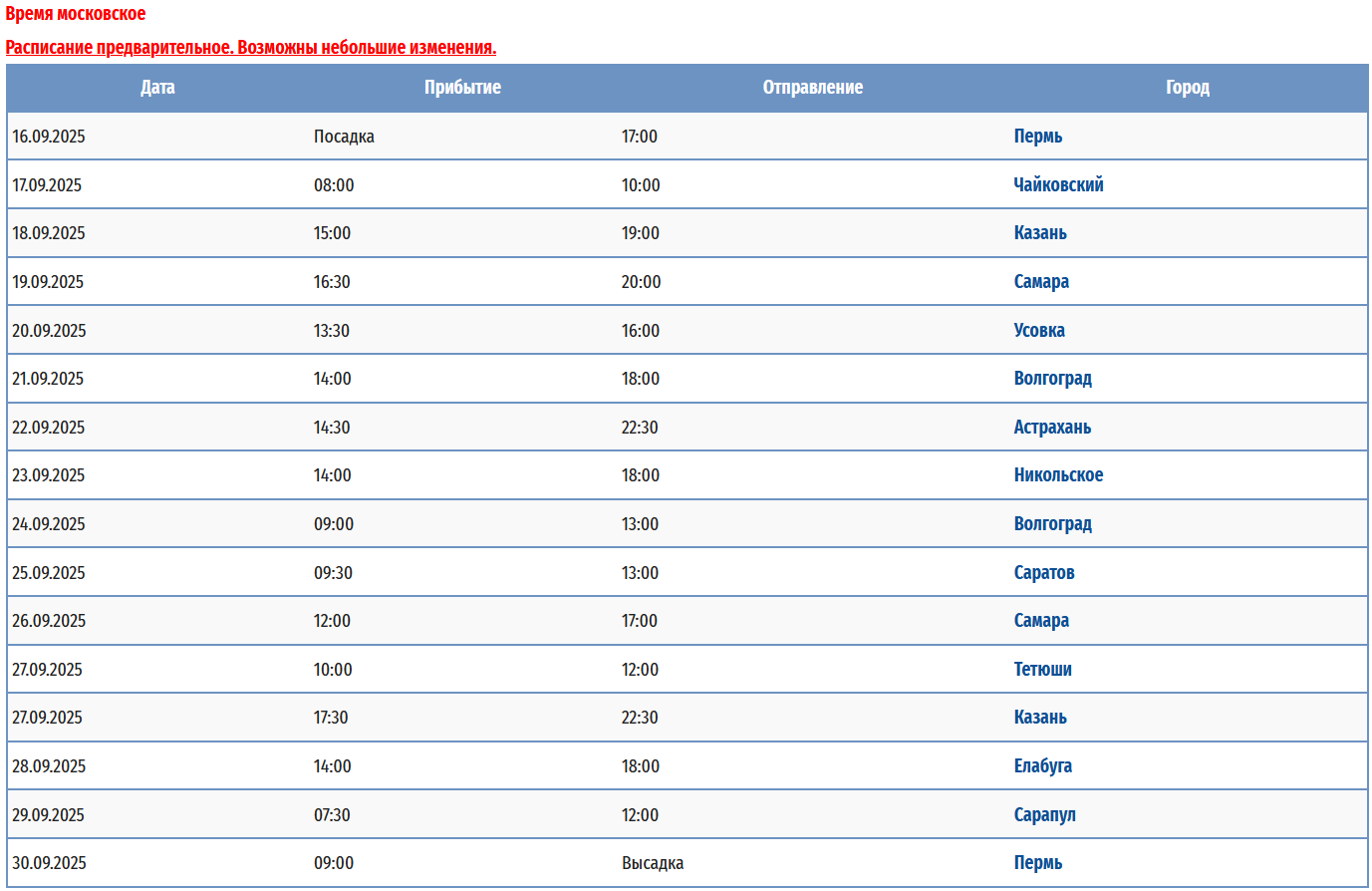 Время московское

Расписание предварительное. Возможны небольшие изменения.

| Дата | Прибытие | Отправление | Город |
|---|---|---|---|
| 16.09.2025 | Посадка | 17:00 | Пермь |
| 17.09.2025 | 08:00 | 10:00 | Чайковский |
| 18.09.2025 | 15:00 | 19:00 | Казань |
| 19.09.2025 | 16:30 | 20:00 | Самара |
| 20.09.2025 | 13:30 | 16:00 | Усовка |
| 21.09.2025 | 14:00 | 18:00 | Волгоград |
| 22.09.2025 | 14:30 | 22:30 | Астрахань |
| 23.09.2025 | 14:00 | 18:00 | Никольское |
| 24.09.2025 | 09:00 | 13:00 | Волгоград |
| 25.09.2025 | 09:30 | 13:00 | Саратов |
| 26.09.2025 | 12:00 | 17:00 | Самара |
| 27.09.2025 | 10:00 | 12:00 | Тетюши |
| 27.09.2025 | 17:30 | 22:30 | Казань |
| 28.09.2025 | 14:00 | 18:00 | Елабуга |
| 29.09.2025 | 07:30 | 12:00 | Сарапул |
| 30.09.2025 | 09:00 | Высадка | Пермь |